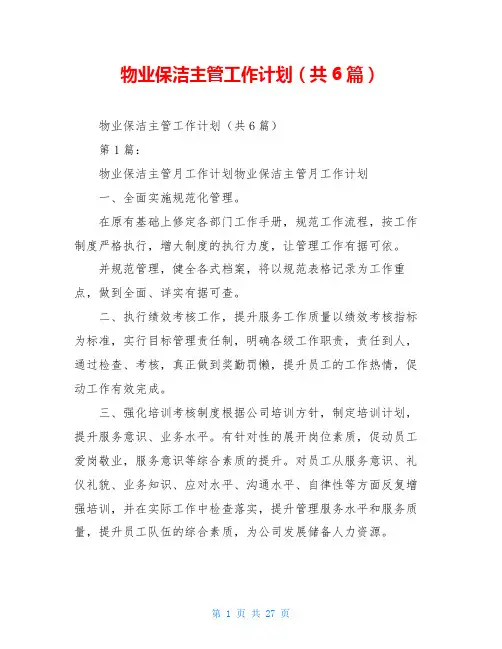 物业保洁主管工作计划（共6篇）

物业保洁主管工作计划（共6篇）

第1篇：

物业保洁主管月工作计划物业保洁主管月工作计划

一、全面实施规范化管理。

在原有基础上修定各部门工作手册，规范工作流程，按工作制度严格执行，增大制度的执行力度，让管理工作有据可依。

并规范管理，健全各式档案，将以规范表格记录为工作重点，做到全面、详实有据可查。

二、执行绩效考核工作，提升服务工作质量以绩效考核指标为标准，实行目标管理责任制，明确各级工作职责，责任到人，通过检查、考核，真正做到奖勤罚懒，提升员工的工作热情，促动工作有效完成。

三、强化培训考核制度根据公司培训方针，制定培训计划，提升服务意识、业务水平。有针对性的展开岗位素质，促动员工爱岗敬业，服务意识等综合素质的提升。对员工从服务意识、礼仪礼貌、业务知识、应对水平、沟通水平、自律性等方面反复增强培训，并在实际工作中检查落实，提升管理服务水平和服务质量，提升员工队伍的综合素质，为公司发展储备人力资源。

第 1 页 共 27 页